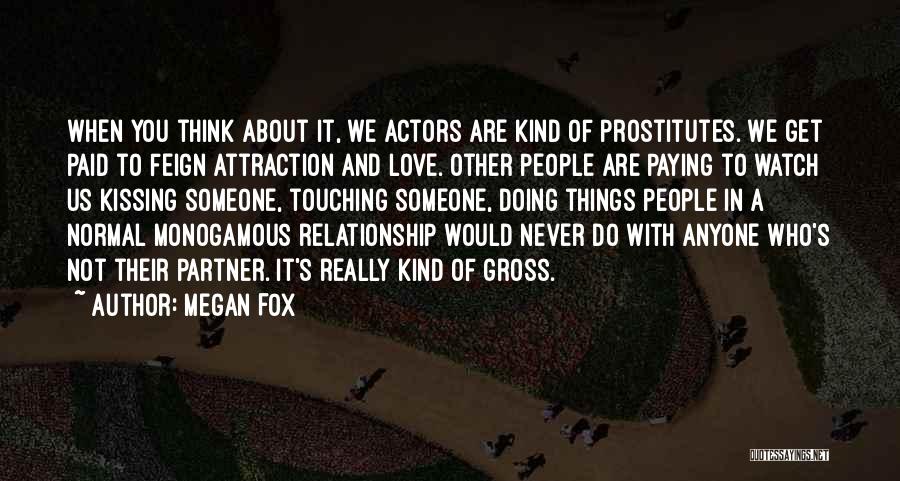 WHEN YOU THINK ABOUT IT, WE ACTORS ARE KIND OF PROSTITUTES. WE GET PAID TO FEIGN ATTRACTION AND LOVE. OTHER PEOPLE ARE PAYING TO WATCH US KISSING SOMEONE, TOUCHING SOMEONE, DOING THINGS PEOPLE IN A NORMAL MONOGAMOUS RELATIONSHIP WOULD NEVER DO WITH ANYONE WHO'S NOT THEIR PARTNER. IT'S REALLY KIND OF GROSS.

~ AUTHOR: MEGAN FOX

QUOTESSAYINGS.NET